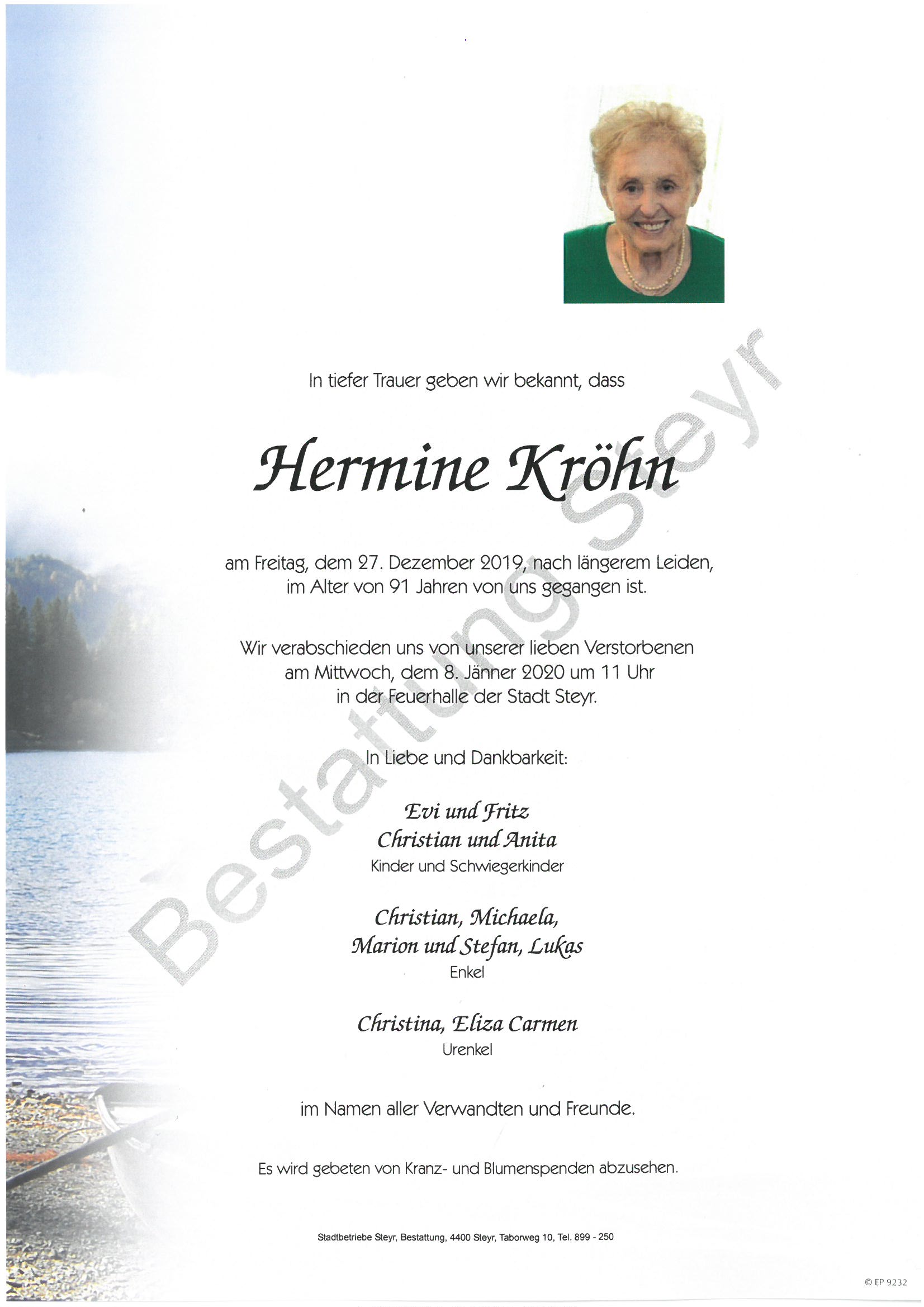 In tiefer Trauer geben wir bekannt, dass

Hermine Kröhn

am Freitag, dem 27. Dezember 2019, nach längerem Leiden, im Alter von 91 Jahren von uns gegangen ist.

Wir verabschieden uns von unserer lieben Verstorbenen am Mittwoch, dem 8. Jänner 2020 um 11 Uhr in der Feuerhalle der Stadt Steyr.

In Liebe und Dankbarkeit:

Evi und Fritz
Christian und Anita
Kinder und Schwiegerkinder

Christian, Michaela,
Marion und Stefan, Lukas
Enkel

Christina, Eliza Carmen
Urenkel

im Namen aller Verwandten und Freunde.

Es wird gebeten von Kranz- und Blumenspenden abzusehen.

Stadtbetriebe Steyr, Bestattung, 4400 Steyr, Taborweg 10, Tel. 899 - 250

Bestattung Steyr

© EP 9232